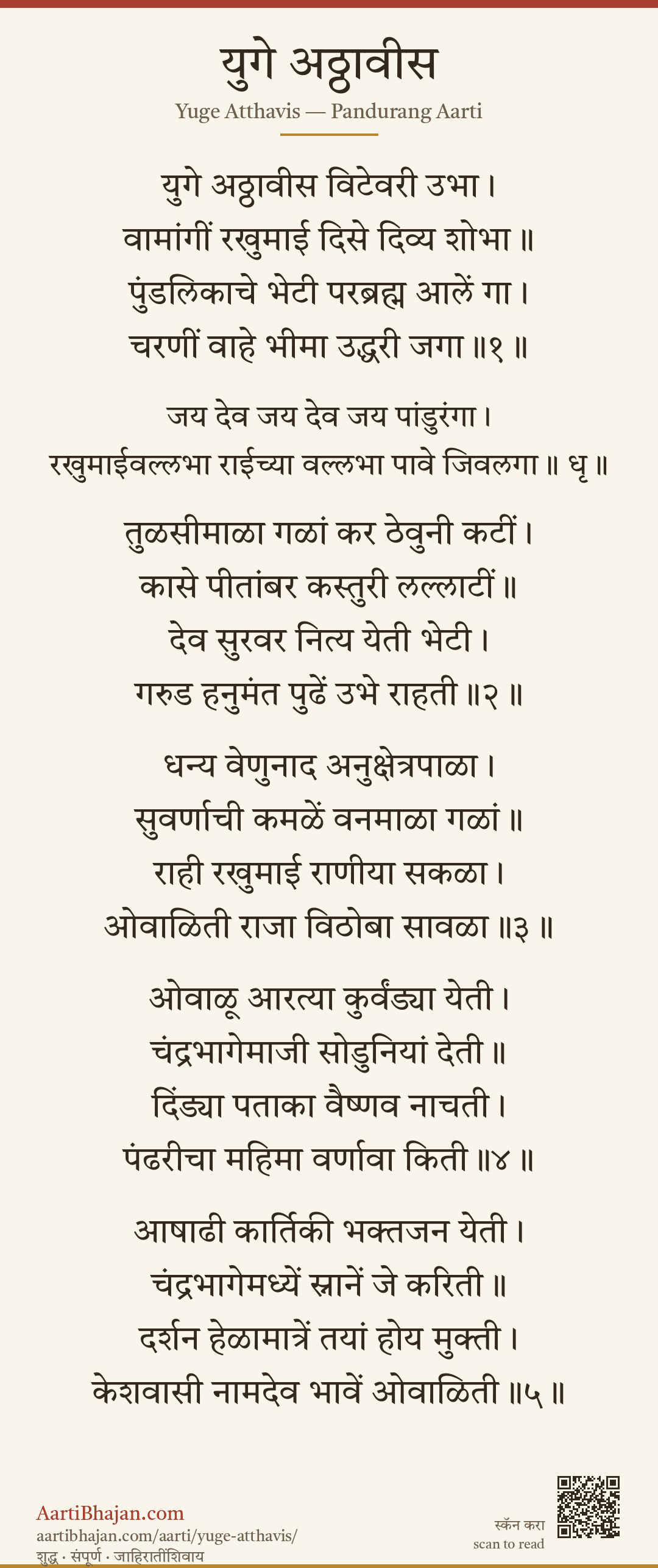 युगे अठ्ठावीस
Yuge Atthavis — Pandurang Aarti

युगे अठ्ठावीस विटेवरी उभा ।
वामांगीं रखुमाई दिसे दिव्य शोभा ॥
पुंडलिकाचे भेटी परब्रह्म आलें गा ।
चरणीं वाहे भीमा उद्धरी जगा ॥१ ॥

जय देव जय देव जय पांडुरंगा ।
रखुमाईवल्लभा राईच्या वल्लभा पावे जिवलगा ॥ धृ ॥

तुळसीमाळा गळां कर ठेवुनी कटीं ।
कासे पीतांबर कस्तुरी लल्लाटीं ॥
देव सुरवर नित्य येती भेटी ।
गरुड हनुमंत पुढें उभे राहती ॥२ ॥

धन्य वेणुनाद अनुक्षेत्रपाळा ।
सुवर्णाची कमळें वनमाळा गळां ॥
राही रखुमाई राणीया सकळा ।
ओवाळिती राजा विठोबा सावळा ॥३ ॥

ओवाळू आरत्या कुर्वंड्या येती ।
चंद्रभागेमाजी सोडुनियां देती ॥
दिंड्या पताका वैष्णव नाचती ।
पंढरीचा महिमा वर्णावा किती ॥४ ॥

आषाढी कार्तिकी भक्तजन येती ।
चंद्रभागेमध्यें स्नानें जे करिती ॥
दर्शन हेळामात्रें तयां होय मुक्ती ।
केशवासी नामदेव भावें ओवाळिती ॥५ ॥

AartiBhajan.com
aartibhajan.com/aarti/yuge-atthavis/
शुद्ध · संपूर्ण · जाहिरातींशिवाय

स्कॅन करा
scan to read